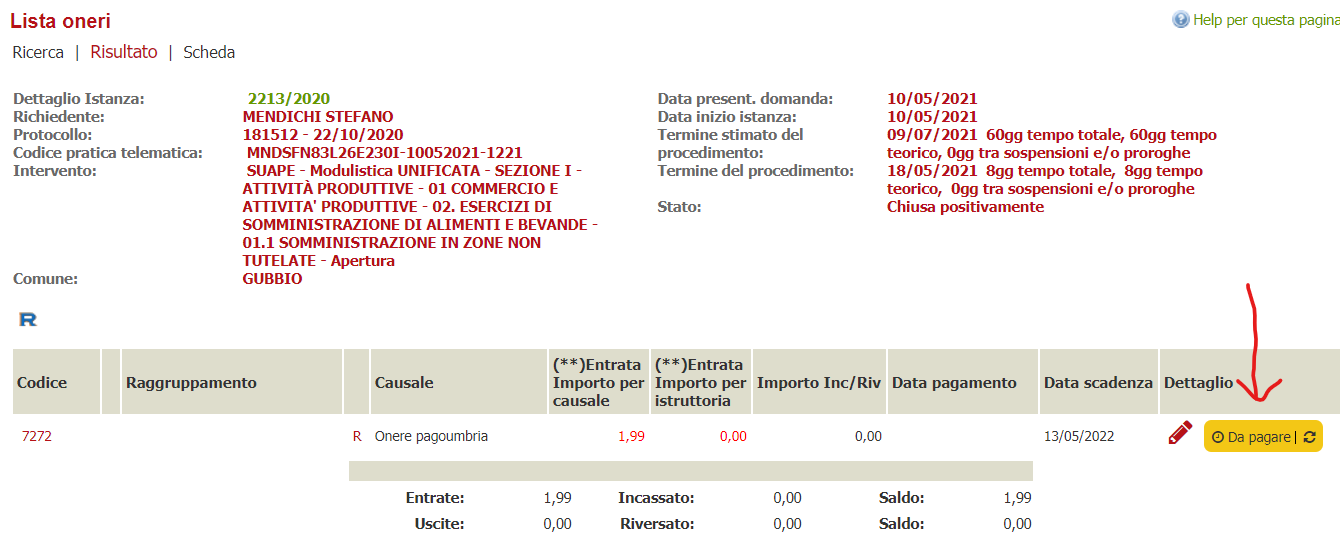 Lista oneri

Help per questa pagina

Ricerca | Risultato | Scheda

Dettaglio Istanza: 2213/2020
Richiedente: MENDICHI STEFANO
Protocollo: 181512 - 22/10/2020
Codice pratica telematica: MNDSFN83L26E230I-10052021-1221
Intervento: SUAPE - Modulistica UNIFICATA - SEZIONE I - ATTIVITÀ PRODUTTIVE - 01 COMMERCIO E ATTIVITA' PRODUTTIVE - 02. ESERCIZI DI SOMMINISTRAZIONE DI ALIMENTI E BEVANDE - 01.1 SOMMINISTRAZIONE IN ZONE NON TUTELATE - Apertura
Comune: GUBBIO

Data present. domanda: 10/05/2021
Data inizio istanza: 10/05/2021
Termine stimato del procedimento: 09/07/2021 60gg tempo totale, 60gg tempo teorico, 0gg tra sospensioni e/o proroghe
Termine del procedimento: 18/05/2021 8gg tempo totale, 8gg tempo teorico, 0gg tra sospensioni e/o proroghe
Stato: Chiusa positivamente

R

| Codice | | Raggruppamento | | Causale | (**)Entrata Importo per causale | (**)Entrata Importo per istruttoria | Importo Inc/Riv | Data pagamento | Data scadenza | Dettaglio |
|---|---|---|---|---|---|---|---|---|---|---|
| 7272 | | | R | Onere pagoumbria | 1,99 | 0,00 | 0,00 | | 13/05/2022 | Da pagare \| |

| Entrate: | 1,99 | Incassato: | 0,00 | Saldo: | 1,99 |
|---|---|---|---|---|---|
| Uscite: | 0,00 | Riversato: | 0,00 | Saldo: | 0,00 |